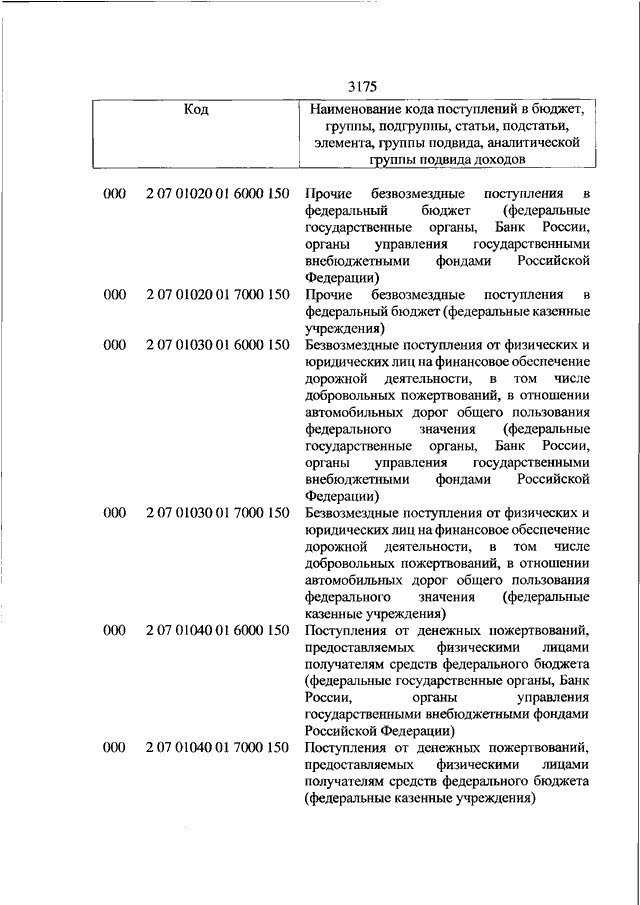 3175

| Код | | Наименование кода поступлений в бюджет, группы, подгруппы, статьи, подстатьи, элемента, группы подвида, аналитической группы подвида доходов |
|---|---|---|
| 000 | 2 07 01020 01 6000 150 | Прочие безвозмездные поступления в федеральный бюджет (федеральные государственные органы, Банк России, органы управления государственными внебюджетными фондами Российской Федерации) |
| 000 | 2 07 01020 01 7000 150 | Прочие безвозмездные поступления в федеральный бюджет (федеральные казенные учреждения) |
| 000 | 2 07 01030 01 6000 150 | Безвозмездные поступления от физических и юридических лиц на финансовое обеспечение дорожной деятельности, в том числе добровольных пожертвований, в отношении автомобильных дорог общего пользования федерального значения (федеральные государственные органы, Банк России, органы управления государственными внебюджетными фондами Российской Федерации) |
| 000 | 2 07 01030 01 7000 150 | Безвозмездные поступления от физических и юридических лиц на финансовое обеспечение дорожной деятельности, в том числе добровольных пожертвований, в отношении автомобильных дорог общего пользования федерального значения (федеральные казенные учреждения) |
| 000 | 2 07 01040 01 6000 150 | Поступления от денежных пожертвований, предоставляемых физическими лицами получателям средств федерального бюджета (федеральные государственные органы, Банк России, органы управления государственными внебюджетными фондами Российской Федерации) |
| 000 | 2 07 01040 01 7000 150 | Поступления от денежных пожертвований, предоставляемых физическими лицами получателям средств федерального бюджета (федеральные казенные учреждения) |